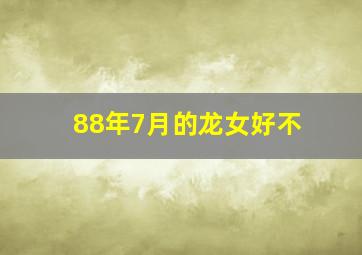 88年7月的龙女好不